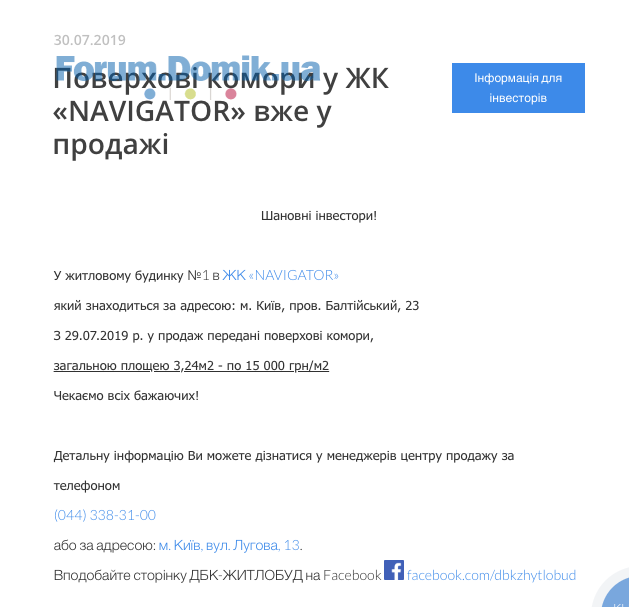 30.07.2019

Forum.Domik.ua

Поверхові комори у ЖК «NAVIGATOR» вже у продажі

Інформація для інвесторів

Шановні інвестори!

У житловому будинку №1 в ЖК «NAVIGATOR»

який знаходиться за адресою: м. Київ, пров. Балтійський, 23

З 29.07.2019 р. у продаж передані поверхові комори,

загальною площею 3,24м2 - по 15 000 грн/м2

Чекаємо всіх бажаючих!

Детальну інформацію Ви можете дізнатися у менеджерів центру продажу за телефоном

(044) 338-31-00

або за адресою: м. Київ, вул. Лугова, 13.

Вподобайте сторінку ДБК-ЖИТЛОБУД на Facebook facebook.com/dbkzhytlobud